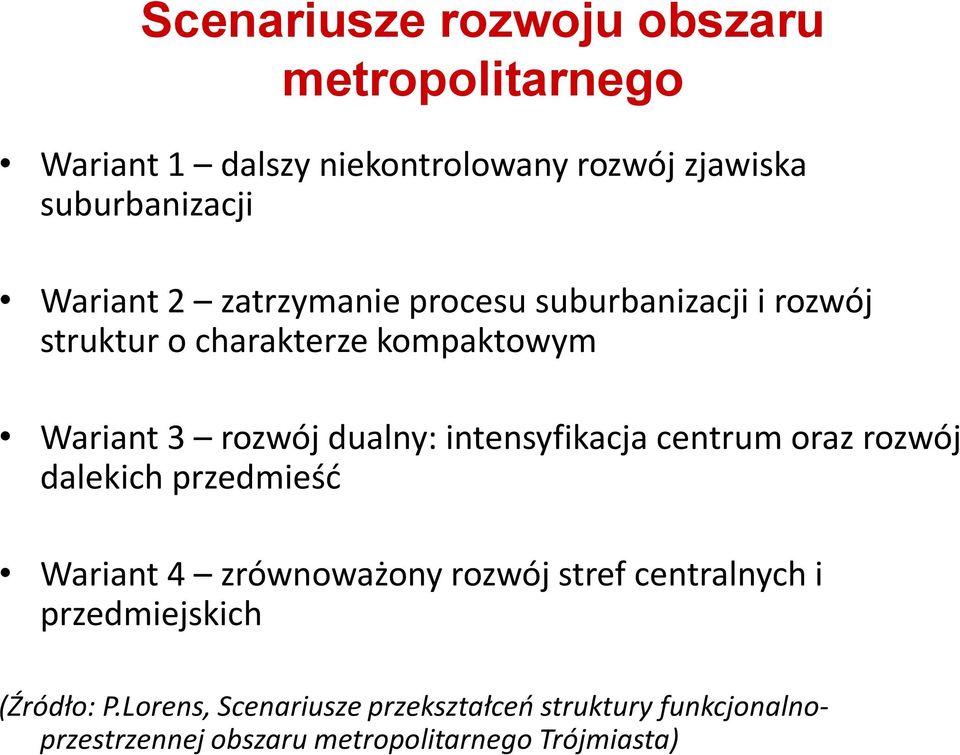 Scenariusze rozwoju obszaru metropolitarnego

• Wariant 1 – dalszy niekontrolowany rozwój zjawiska suburbanizacji

• Wariant 2 – zatrzymanie procesu suburbanizacji i rozwój struktur o charakterze kompaktowym

• Wariant 3 – rozwój dualny: intensyfikacja centrum oraz rozwój dalekich przedmieść

• Wariant 4 – zrównoważony rozwój stref centralnych i przedmiejskich

(Źródło: P.Lorens, Scenariusze przekształceń struktury funkcjonalno-przestrzennej obszaru metropolitarnego Trójmiasta)